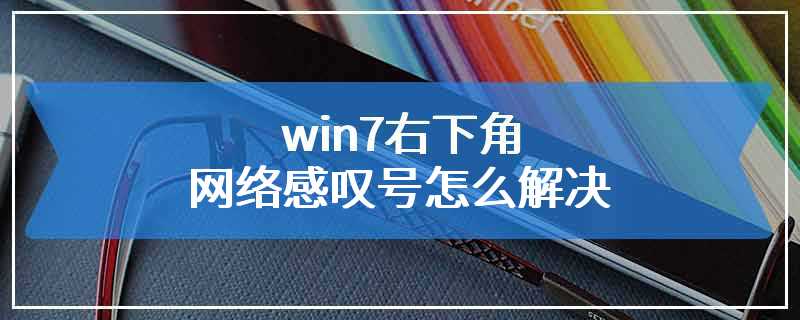 win7右下角
网络感叹号怎么解决